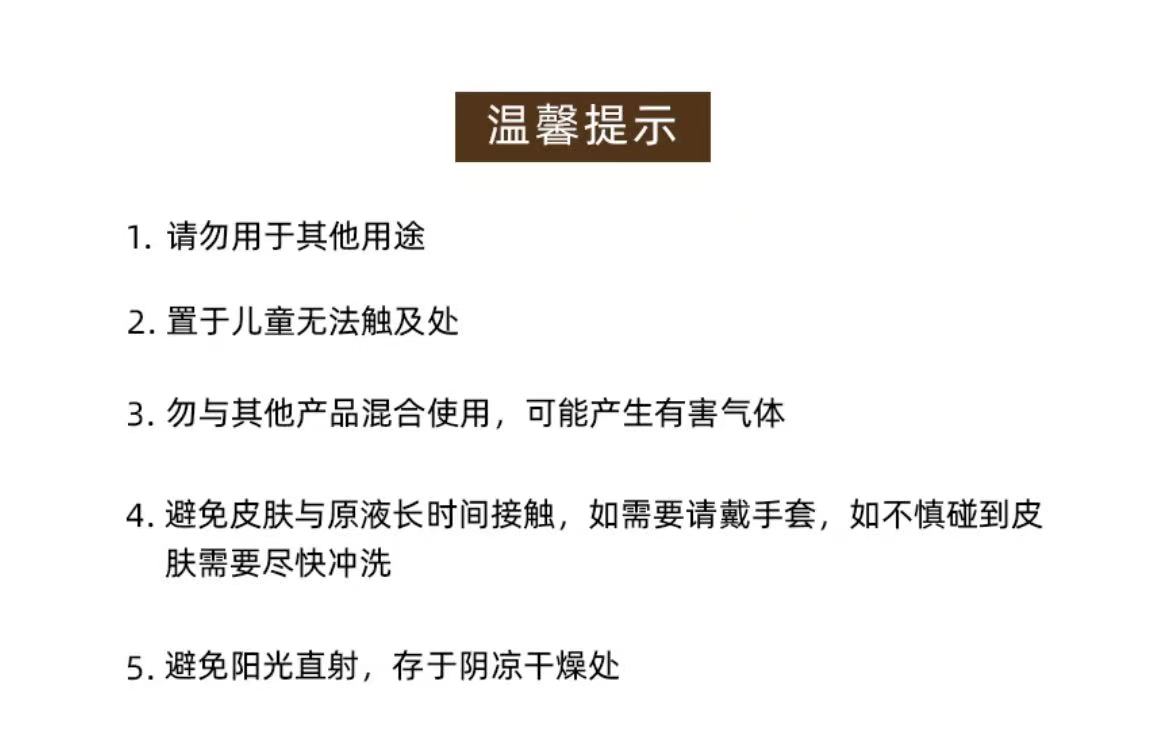 温馨提示

1.请勿用于其他用途

2.置于儿童无法触及处

3.勿与其他产品混合使用，可能产生有害气体

4.避免皮肤与原液长时间接触，如需要请戴手套，如不慎碰到皮肤需要尽快冲洗

5.避免阳光直射，存于阴凉干燥处